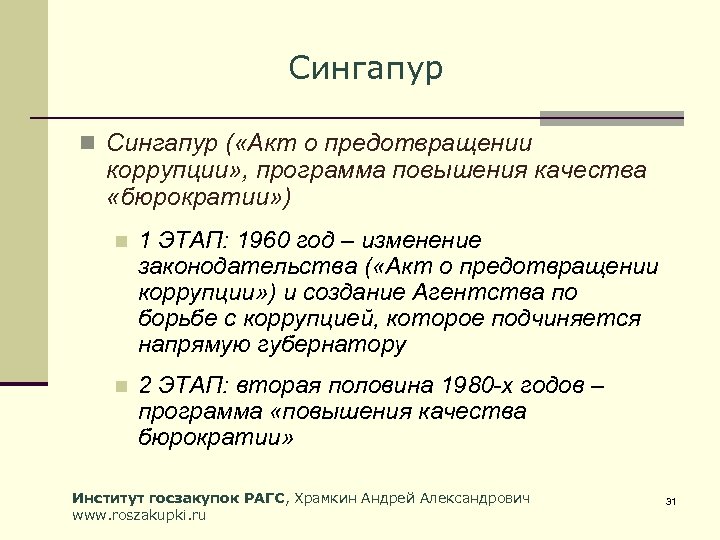 Сингапур

Сингапур («Акт о предотвращении коррупции», программа повышения качества «бюрократии»)

1 ЭТАП: 1960 год – изменение законодательства («Акт о предотвращении коррупции») и создание Агентства по борьбе с коррупцией, которое подчиняется напрямую губернатору

2 ЭТАП: вторая половина 1980-х годов – программа «повышения качества бюрократии»

Институт госзакупок РАГС, Храмкин Андрей Александрович
www.roszakupki.ru

31